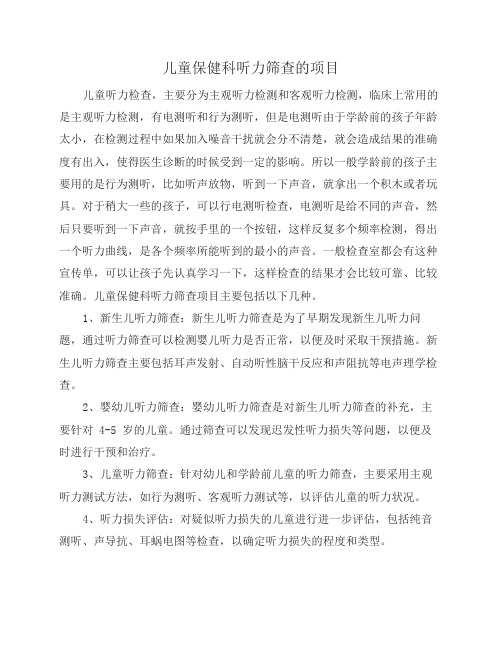 儿童保健科听力筛查的项目

儿童听力检查，主要分为主观听力检测和客观听力检测，临床上常用的是主观听力检测，有电测听和行为测听，但是电测听由于学龄前的孩子年龄太小，在检测过程中如果加入噪音干扰就会分不清楚，就会造成结果的准确度有出入，使得医生诊断的时候受到一定的影响。所以一般学龄前的孩子主要用的是行为测听，比如听声放物，听到一下声音，就拿出一个积木或者玩具。对于稍大一些的孩子，可以行电测听检查，电测听是给不同的声音，然后只要听到一下声音，就按手里的一个按钮，这样反复多个频率检测，得出一个听力曲线，是各个频率所能听到的最小的声音。一般检查室都会有这种宣传单，可以让孩子先认真学习一下，这样检查的结果才会比较可靠、比较准确。儿童保健科听力筛查项目主要包括以下几种。

1、新生儿听力筛查：新生儿听力筛查是为了早期发现新生儿听力问题，通过听力筛查可以检测婴儿听力是否正常，以便及时采取干预措施。新生儿听力筛查主要包括耳声发射、自动听性脑干反应和声阻抗等电声理学检查。

2、婴幼儿听力筛查：婴幼儿听力筛查是对新生儿听力筛查的补充，主要针对 4-5 岁的儿童。通过筛查可以发现迟发性听力损失等问题，以便及时进行干预和治疗。

3、儿童听力筛查：针对幼儿和学龄前儿童的听力筛查，主要采用主观听力测试方法，如行为测听、客观听力测试等，以评估儿童的听力状况。

4、听力损失评估：对疑似听力损失的儿童进行进一步评估，包括纯音测听、声导抗、耳蜗电图等检查，以确定听力损失的程度和类型。